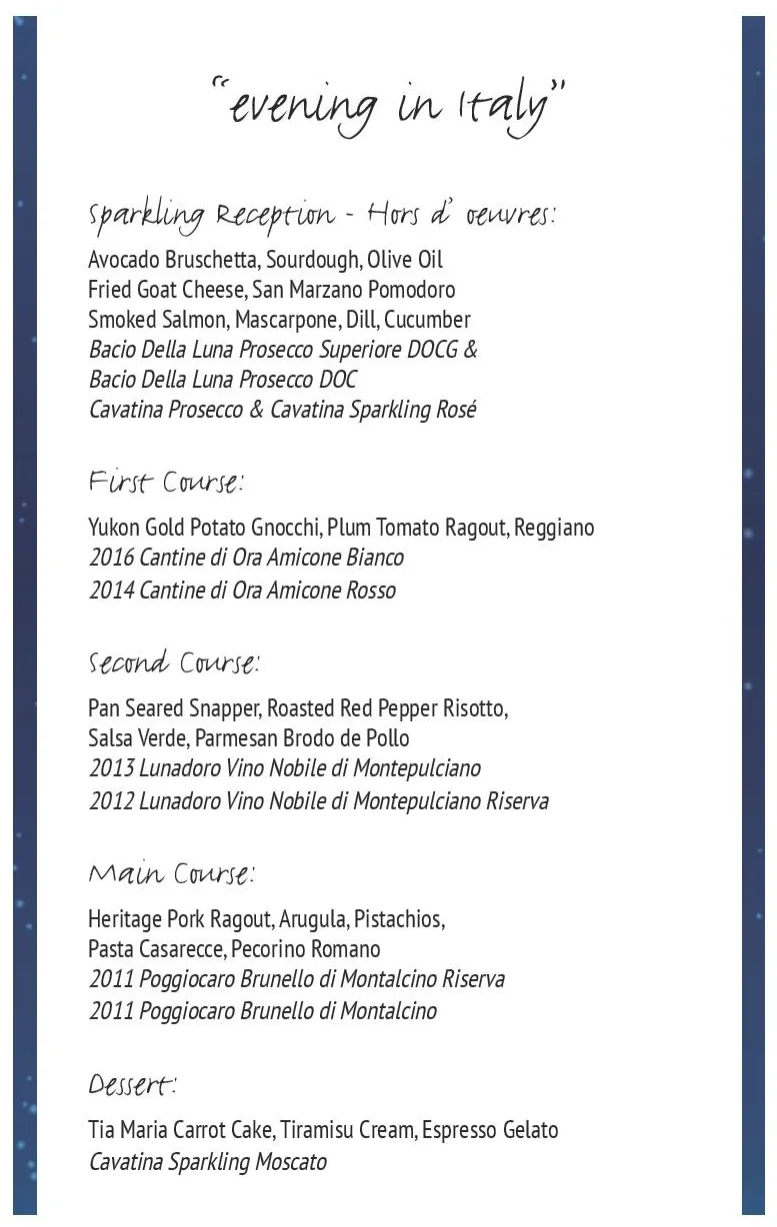 "evening in Italy"

Sparkling Reception - Hors d' oeuvres:
Avocado Bruschetta, Sourdough, Olive Oil
Fried Goat Cheese, San Marzano Pomodoro
Smoked Salmon, Mascarpone, Dill, Cucumber
Bacio Della Luna Prosecco Superiore DOCG &
Bacio Della Luna Prosecco DOC
Cavatina Prosecco & Cavatina Sparkling Rosé

First Course:
Yukon Gold Potato Gnocchi, Plum Tomato Ragout, Reggiano
2016 Cantine di Ora Amicone Bianco
2014 Cantine di Ora Amicone Rosso

Second Course:
Pan Seared Snapper, Roasted Red Pepper Risotto,
Salsa Verde, Parmesan Brodo de Pollo
2013 Lunadoro Vino Nobile di Montepulciano
2012 Lunadoro Vino Nobile di Montepulciano Riserva

Main Course:
Heritage Pork Ragout, Arugula, Pistachios,
Pasta Casarecce, Pecorino Romano
2011 Poggiocaro Brunello di Montalcino Riserva
2011 Poggiocaro Brunello di Montalcino

Dessert:
Tia Maria Carrot Cake, Tiramisu Cream, Espresso Gelato
Cavatina Sparkling Moscato